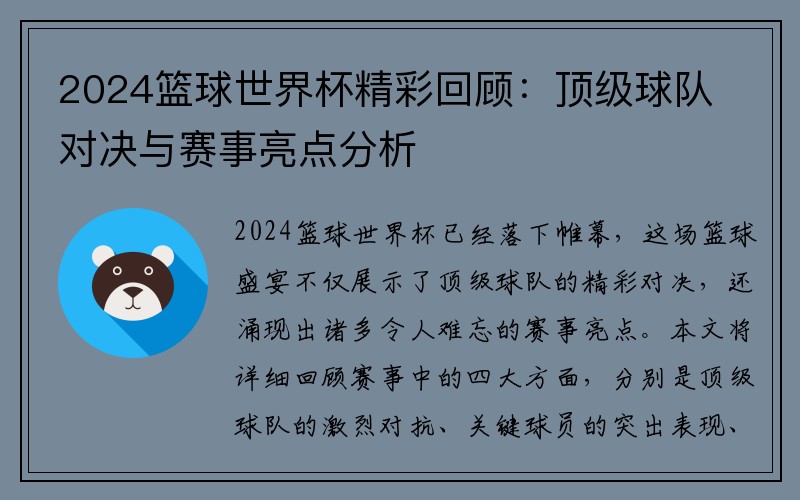 2024篮球世界杯精彩回顾：顶级球队对决与赛事亮点分析

2024篮球世界杯已经落下帷幕，这场篮球盛宴不仅展示了顶级球队的精彩对决，还涌现出诸多令人难忘的赛事亮点。本文将详细回顾赛事中的四大方面，分别是顶级球队的激烈对抗、关键球员的突出表现、